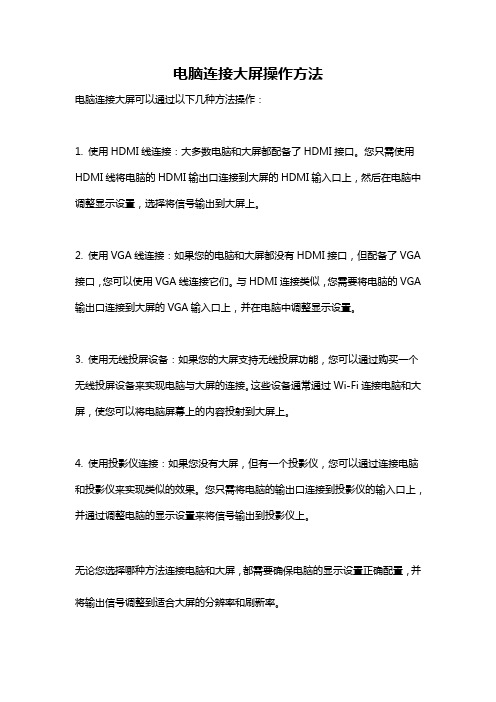 电脑连接大屏操作方法

电脑连接大屏可以通过以下几种方法操作：

1. 使用 HDMI 线连接：大多数电脑和大屏都配备了 HDMI 接口。您只需使用 HDMI 线将电脑的 HDMI 输出口连接到大屏的 HDMI 输入口上，然后在电脑中调整显示设置，选择将信号输出到大屏上。

2. 使用 VGA 线连接：如果您的电脑和大屏都没有 HDMI 接口，但配备了 VGA 接口，您可以使用 VGA 线连接它们。与 HDMI 连接类似，您需要将电脑的 VGA 输出口连接到大屏的 VGA 输入口上，并在电脑中调整显示设置。

3. 使用无线投屏设备：如果您的大屏支持无线投屏功能，您可以通过购买一个无线投屏设备来实现电脑与大屏的连接。这些设备通常通过 Wi-Fi 连接电脑和大屏，使您可以将电脑屏幕上的内容投射到大屏上。

4. 使用投影仪连接：如果您没有大屏，但有一个投影仪，您可以通过连接电脑和投影仪来实现类似的效果。您只需将电脑的输出口连接到投影仪的输入口上，并通过调整电脑的显示设置来将信号输出到投影仪上。

无论您选择哪种方法连接电脑和大屏，都需要确保电脑的显示设置正确配置，并将输出信号调整到适合大屏的分辨率和刷新率。